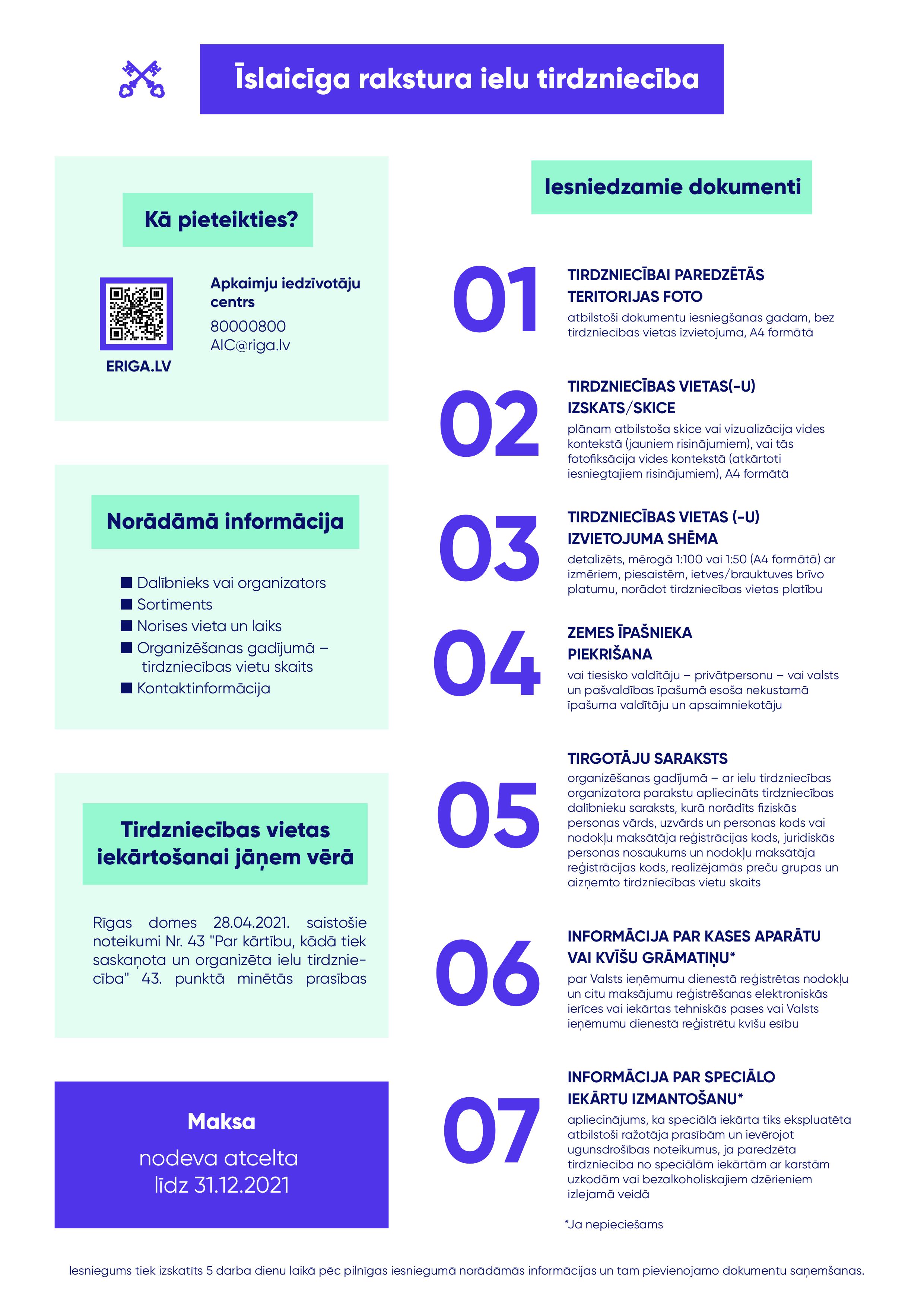 Īslaicīga rakstura ielu tirdzniecība

Kā pieteikties?

ERIGA.LV

Apkaimju iedzīvotāju centrs
80000800
AIC@riga.lv

Norādāmā informācija

■ Dalībnieks vai organizators
■ Sortiments
■ Norises vieta un laiks
■ Organizēšanas gadījumā – tirdzniecības vietu skaits
■ Kontaktinformācija

Tirdzniecības vietas iekārtošanai jāņem vērā

Rīgas domes 28.04.2021. saistošie noteikumi Nr. 43 "Par kārtību, kādā tiek saskaņota un organizēta ielu tirdzniecība" 43. punktā minētās prasības

Maksa
nodeva atcelta
līdz 31.12.2021

Iesniedzamie dokumenti

01
TIRDZNIECĪBAI PAREDZĒTĀS TERITORIJAS FOTO
atbilstoši dokumentu iesniegšanas gadam, bez tirdzniecības vietas izvietojuma, A4 formātā

02
TIRDZNIECĪBAS VIETAS(-U) IZSKATS/SKICE
plānam atbilstoša skice vai vizualizācija vides kontekstā (jauniem risinājumiem), vai tās fotofiksācija vides kontekstā (atkārtoti iesniegtajiem risinājumiem), A4 formātā

03
TIRDZNIECĪBAS VIETAS (-U) IZVIETOJUMA SHĒMA
detalizēts, mērogā 1:100 vai 1:50 (A4 formātā) ar izmēriem, piesaistēm, ietves/brauktuves brīvo platumu, norādot tirdzniecības vietas platību

04
ZEMES ĪPAŠNIEKA PIEKRIŠANA
vai tiesisko valdītāju – privātpersonu – vai valsts un pašvaldības īpašumā esoša nekustamā īpašuma valdītāju un apsaimniekotāju

05
TIRGOTĀJU SARAKSTS
organizēšanas gadījumā – ar ielu tirdzniecības organizatora parakstu apliecināts tirdzniecības dalībnieku saraksts, kurā norādīts fiziskās personas vārds, uzvārds un personas kods vai nodokļu maksātāja reģistrācijas kods, juridiskās personas nosaukums un nodokļu maksātāja reģistrācijas kods, realizējamās preču grupas un aizņemto tirdzniecības vietu skaits

06
INFORMĀCIJA PAR KASES APARĀTU VAI KVĪŠU GRĀMATIŅU*
par Valsts ieņēmumu dienestā reģistrētas nodokļu un citu maksājumu reģistrēšanas elektroniskās ierīces vai iekārtas tehniskās pases vai Valsts ieņēmumu dienestā reģistrētu kvīšu esību

07
INFORMĀCIJA PAR SPECIĀLO IEKĀRTU IZMANTOŠANU*
apliecinājums, ka speciālā iekārta tiks ekspluatēta atbilstoši ražotāja prasībām un ievērojot ugunsdrošības noteikumus, ja paredzēta tirdzniecība no speciālām iekārtām ar karstām uzkodām vai bezalkoholiskajiem dzērieniem izlejamā veidā

*Ja nepieciešams

Iesniegums tiek izskatīts 5 darba dienu laikā pēc pilnīgas iesniegumā norādāmās informācijas un tam pievienojamo dokumentu saņemšanas.